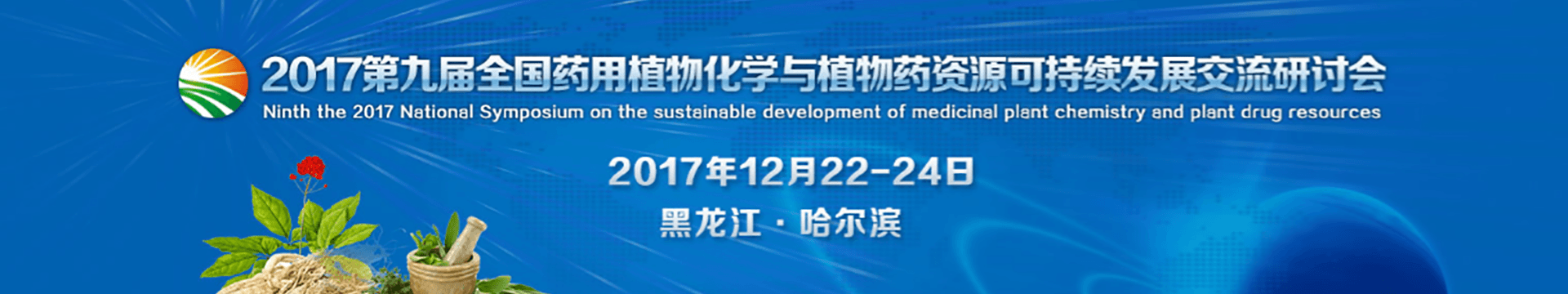 2017第九届全国药用植物化学与植物药资源可持续发展交流研讨会
Ninth the 2017 National Symposium on the sustainable development of medicinal plant chemistry and plant drug resources

2017年12月22-24日

黑龙江 · 哈尔滨